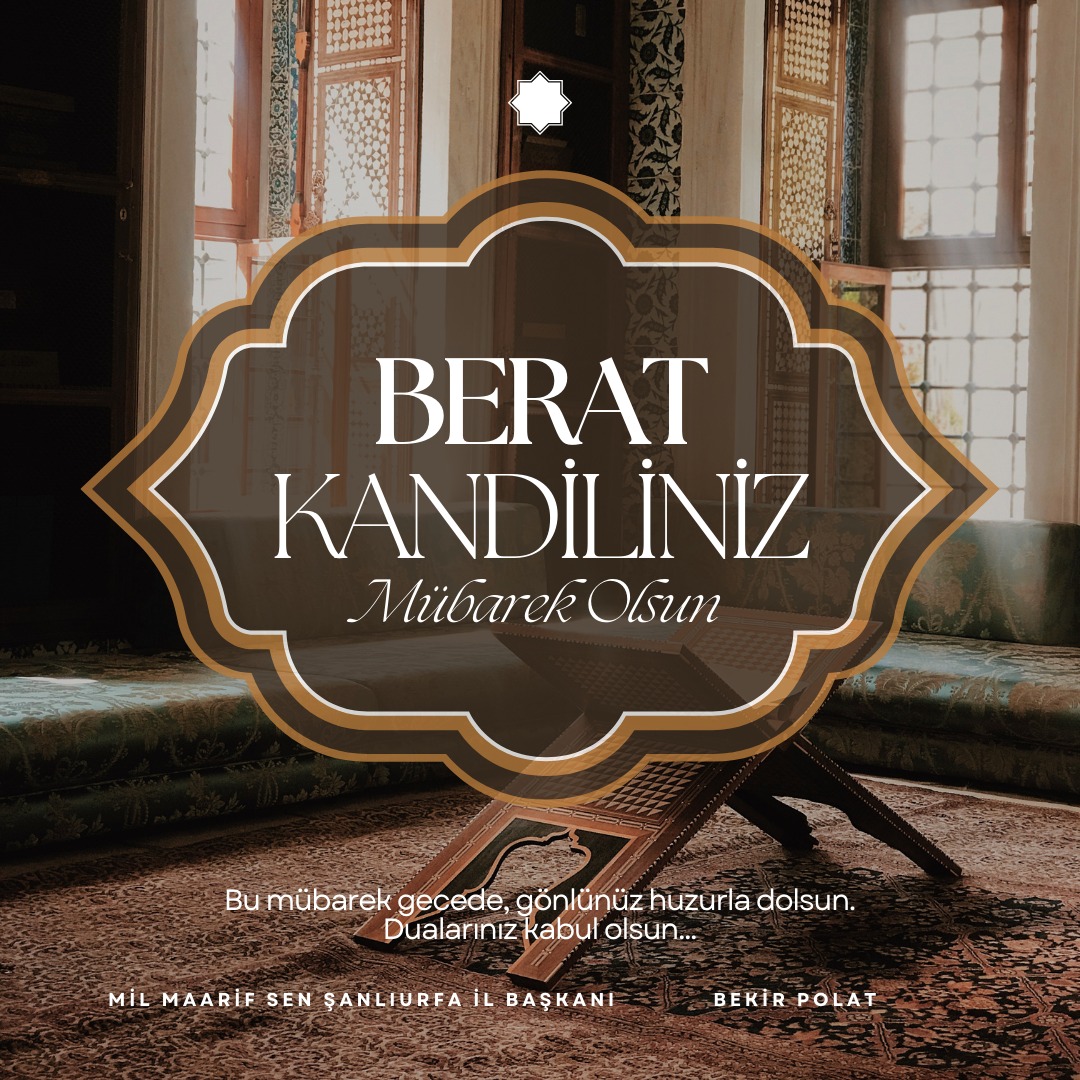 BERAT KANDİLİNİZ
Mübarek Olsun

Bu mübarek gecede, gönlünüz huzurla dolsun. Dualarınız kabul olsun...

MİL MAARİF SEN ŞANLIURFA İL BAŞKANI BEKİR POLAT